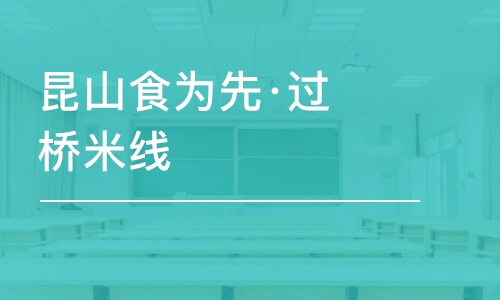 昆山食为先·过桥米线